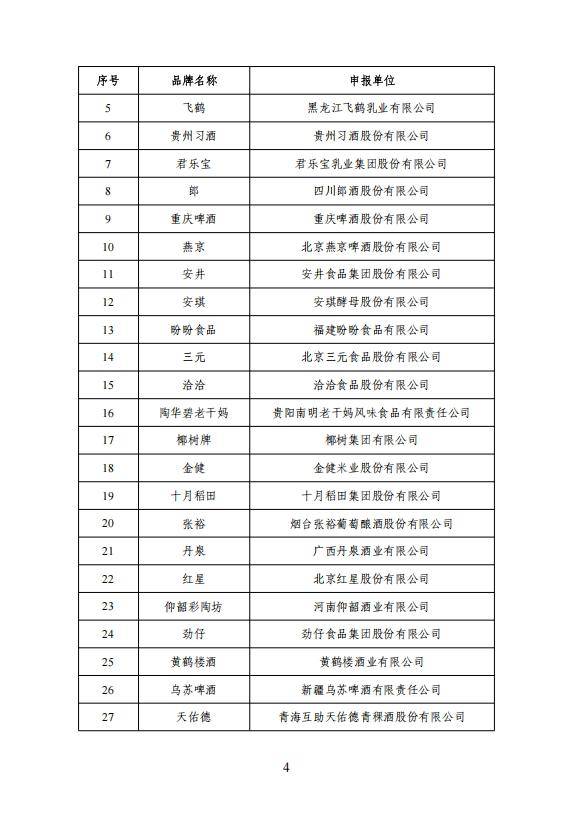 | 序号 | 品牌名称 | 申报单位 |
|---|---|---|
| 5 | 飞鹤 | 黑龙江飞鹤乳业有限公司 |
| 6 | 贵州习酒 | 贵州习酒股份有限公司 |
| 7 | 君乐宝 | 君乐宝乳业集团股份有限公司 |
| 8 | 郎 | 四川郎酒股份有限公司 |
| 9 | 重庆啤酒 | 重庆啤酒股份有限公司 |
| 10 | 燕京 | 北京燕京啤酒股份有限公司 |
| 11 | 安井 | 安井食品集团股份有限公司 |
| 12 | 安琪 | 安琪酵母股份有限公司 |
| 13 | 盼盼食品 | 福建盼盼食品有限公司 |
| 14 | 三元 | 北京三元食品股份有限公司 |
| 15 | 洽洽 | 洽洽食品股份有限公司 |
| 16 | 陶华碧老干妈 | 贵阳南明老干妈风味食品有限责任公司 |
| 17 | 椰树牌 | 椰树集团有限公司 |
| 18 | 金健 | 金健米业股份有限公司 |
| 19 | 十月稻田 | 十月稻田集团股份有限公司 |
| 20 | 张裕 | 烟台张裕葡萄酿酒股份有限公司 |
| 21 | 丹泉 | 广西丹泉酒业有限公司 |
| 22 | 红星 | 北京红星股份有限公司 |
| 23 | 仰韶彩陶坊 | 河南仰韶酒业有限公司 |
| 24 | 劲仔 | 劲仔食品集团股份有限公司 |
| 25 | 黄鹤楼酒 | 黄鹤楼酒业有限公司 |
| 26 | 乌苏啤酒 | 新疆乌苏啤酒有限责任公司 |
| 27 | 天佑德 | 青海互助天佑德青稞酒股份有限公司 |

4